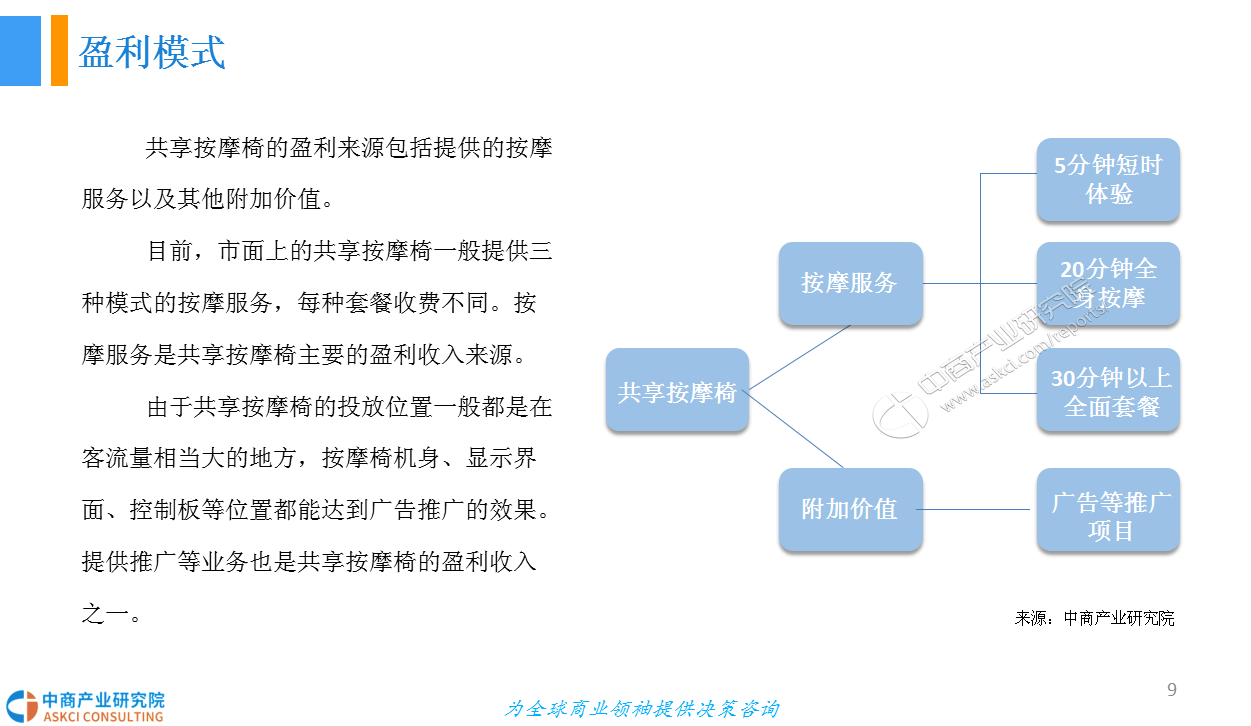 盈利模式

共享按摩椅的盈利来源包括提供的按摩服务以及其他附加价值。

目前，市面上的共享按摩椅一般提供三种模式的按摩服务，每种套餐收费不同。按摩服务是共享按摩椅主要的盈利收入来源。

由于共享按摩椅的投放位置一般都是在客流量相当大的地方，按摩椅机身、显示界面、控制板等位置都能达到广告推广的效果。提供推广等业务也是共享按摩椅的盈利收入之一。

共享按摩椅

按摩服务

附加价值

5分钟短时体验

20分钟全身按摩

30分钟以上全面套餐

广告等推广项目

来源：中商产业研究院

中商产业研究院
ASKCI CONSULTING

为全球商业领袖提供决策咨询

9

中商产业研究院
www.askci.com/reports/